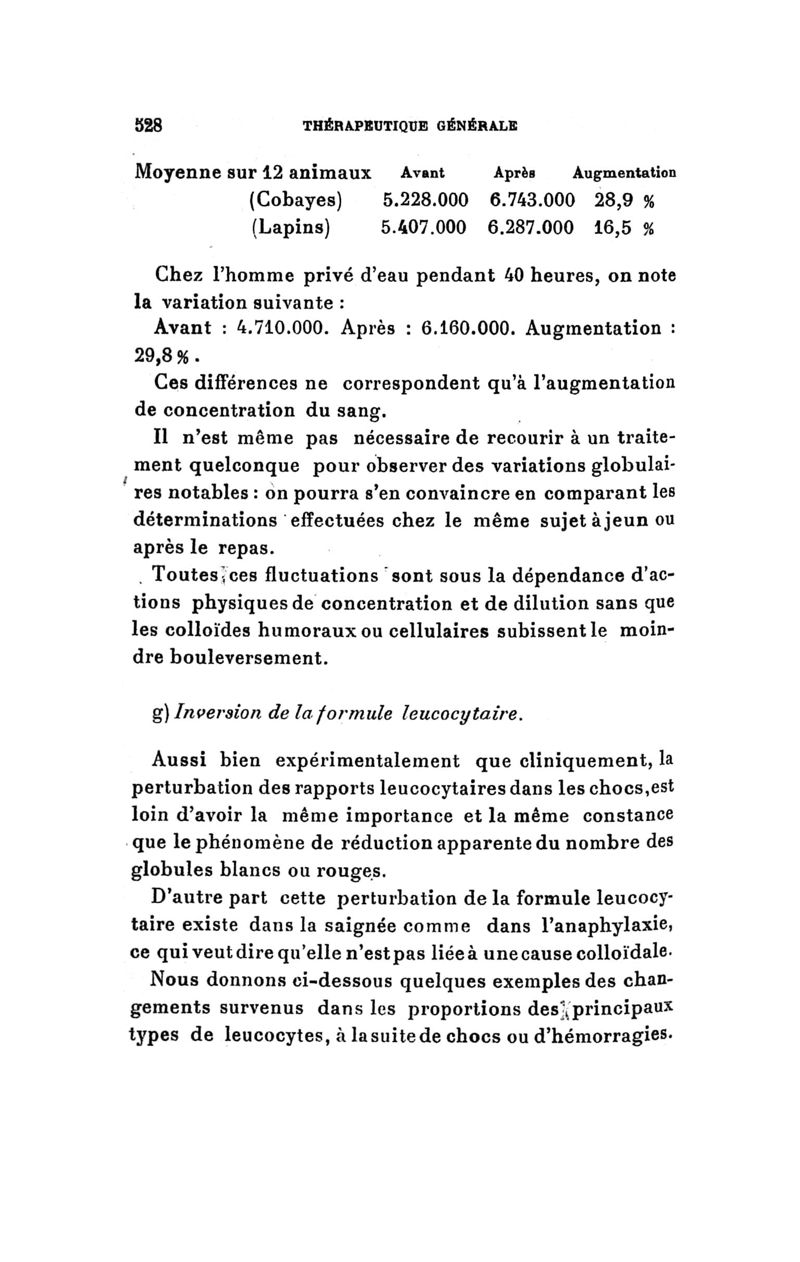 528 THÉRAPEUTIQUE GÉNÉRALE

| Moyenne sur 12 animaux | Avant | Après | Augmentation |
|---|---|---|---|
| (Cobayes) | 5.228.000 | 6.743.000 | 28,9 % |
| (Lapins) | 5.407.000 | 6.287.000 | 16,5 % |

Chez l'homme privé d'eau pendant 40 heures, on note la variation suivante :

Avant : 4.710.000. Après : 6.160.000. Augmentation : 29,8 %.

Ces différences ne correspondent qu'à l'augmentation de concentration du sang.

Il n'est même pas nécessaire de recourir à un traitement quelconque pour observer des variations globulaires notables : on pourra s'en convaincre en comparant les déterminations effectuées chez le même sujet à jeun ou après le repas.

Toutes ces fluctuations sont sous la dépendance d'actions physiques de concentration et de dilution sans que les colloïdes humoraux ou cellulaires subissent le moindre bouleversement.

g) Inversion de la formule leucocytaire.

Aussi bien expérimentalement que cliniquement, la perturbation des rapports leucocytaires dans les chocs, est loin d'avoir la même importance et la même constance que le phénomène de réduction apparente du nombre des globules blancs ou rouges.

D'autre part cette perturbation de la formule leucocytaire existe dans la saignée comme dans l'anaphylaxie, ce qui veut dire qu'elle n'est pas liée à une cause colloïdale.

Nous donnons ci-dessous quelques exemples des changements survenus dans les proportions des principaux types de leucocytes, à la suite de chocs ou d'hémorragies.